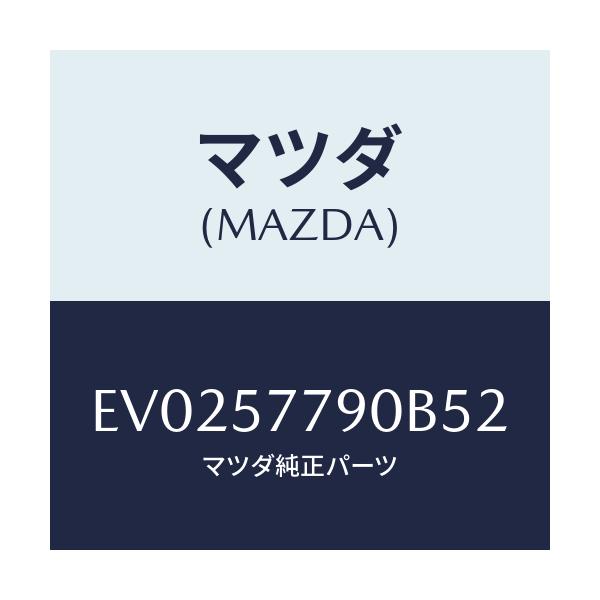 マツダ
(MAZDA)

EV0257790B52
マツダ純正パーツ